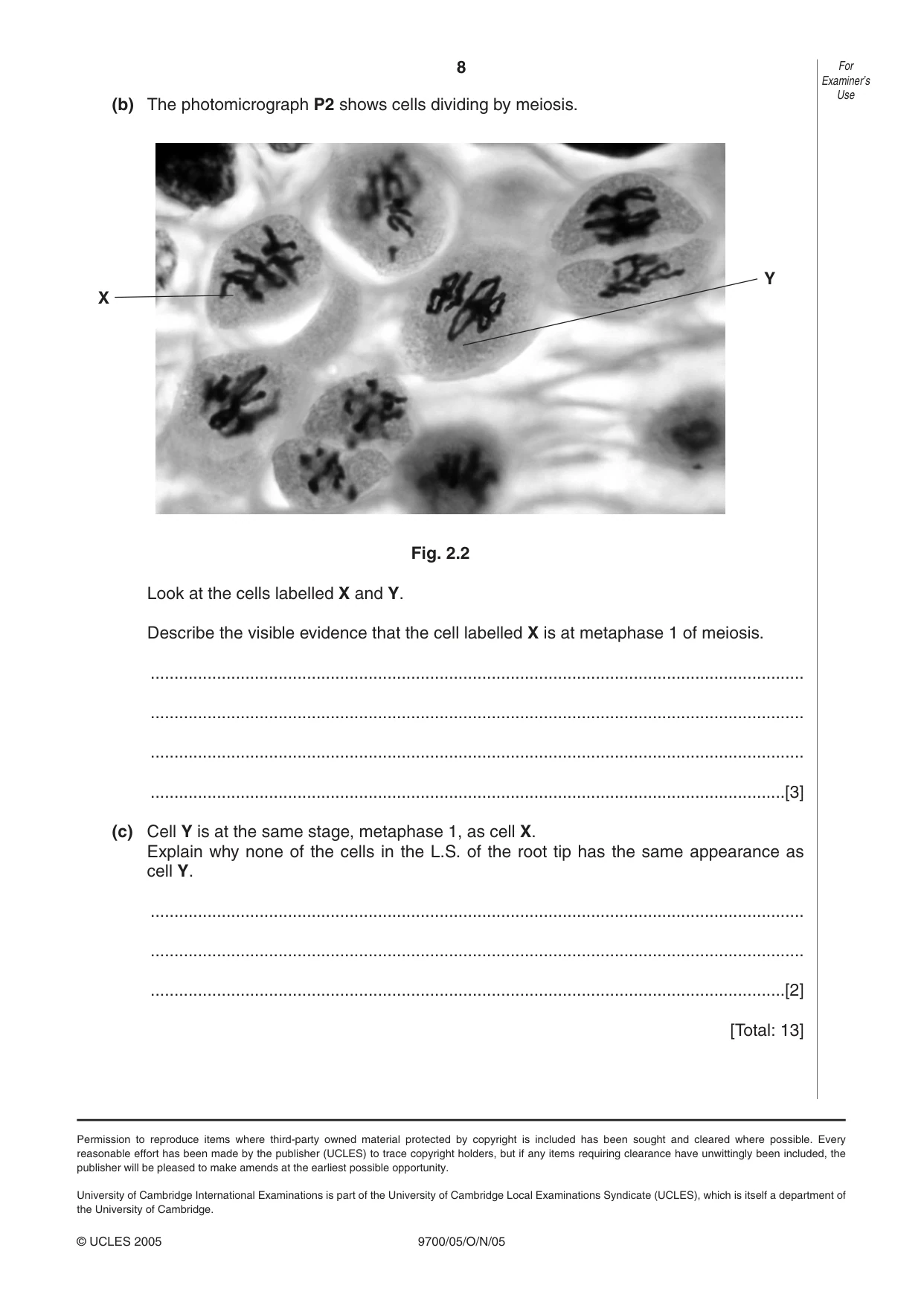 8

For Examiner's Use

(b) The photomicrograph P2 shows cells dividing by meiosis.

X

Y

Fig. 2.2

Look at the cells labelled X and Y.

Describe the visible evidence that the cell labelled X is at metaphase 1 of meiosis.

____

____

____

____[3]

(c) Cell Y is at the same stage, metaphase 1, as cell X.
Explain why none of the cells in the L.S. of the root tip has the same appearance as cell Y.

____

____

____[2]

[Total: 13]

Permission to reproduce items where third-party owned material protected by copyright is included has been sought and cleared where possible. Every reasonable effort has been made by the publisher (UCLES) to trace copyright holders, but if any items requiring clearance have unwittingly been included, the publisher will be pleased to make amends at the earliest possible opportunity.

University of Cambridge International Examinations is part of the University of Cambridge Local Examinations Syndicate (UCLES), which is itself a department of the University of Cambridge.

© UCLES 2005 9700/05/O/N/05